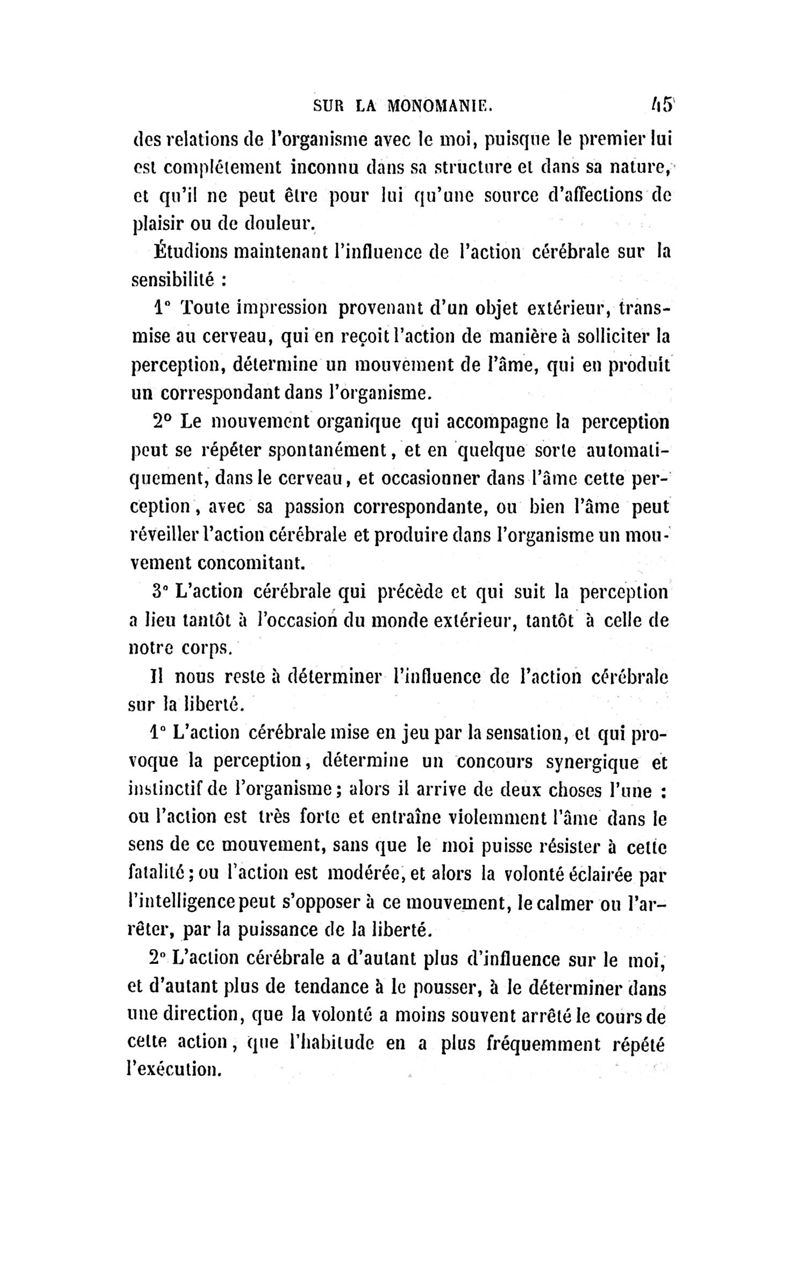 SUR LA MONOMANIE. 45

des relations de l'organisme avec le moi, puisque le premier lui est complétement inconnu dans sa structure et dans sa nature, et qu'il ne peut être pour lui qu'une source d'affections de plaisir ou de douleur.

Étudions maintenant l'influence de l'action cérébrale sur la sensibilité :

1° Toute impression provenant d'un objet extérieur, transmise au cerveau, qui en reçoit l'action de manière à solliciter la perception, détermine un mouvement de l'âme, qui en produit un correspondant dans l'organisme.

2° Le mouvement organique qui accompagne la perception peut se répéter spontanément, et en quelque sorte automatiquement, dans le cerveau, et occasionner dans l'âme cette perception, avec sa passion correspondante, ou bien l'âme peut réveiller l'action cérébrale et produire dans l'organisme un mouvement concomitant.

3° L'action cérébrale qui précède et qui suit la perception a lieu tantôt à l'occasion du monde extérieur, tantôt à celle de notre corps.

Il nous reste à déterminer l'influence de l'action cérébrale sur la liberté.

1° L'action cérébrale mise en jeu par la sensation, et qui provoque la perception, détermine un concours synergique et instinctif de l'organisme; alors il arrive de deux choses l'une : ou l'action est très forte et entraîne violemment l'âme dans le sens de ce mouvement, sans que le moi puisse résister à cette fatalité; ou l'action est modérée, et alors la volonté éclairée par l'intelligence peut s'opposer à ce mouvement, le calmer ou l'arrêter, par la puissance de la liberté.

2° L'action cérébrale a d'autant plus d'influence sur le moi, et d'autant plus de tendance à le pousser, à le déterminer dans une direction, que la volonté a moins souvent arrêté le cours de cette action, que l'habitude en a plus fréquemment répété l'exécution.